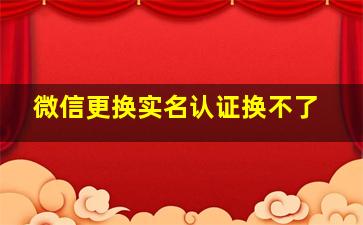 微信更换实名认证换不了